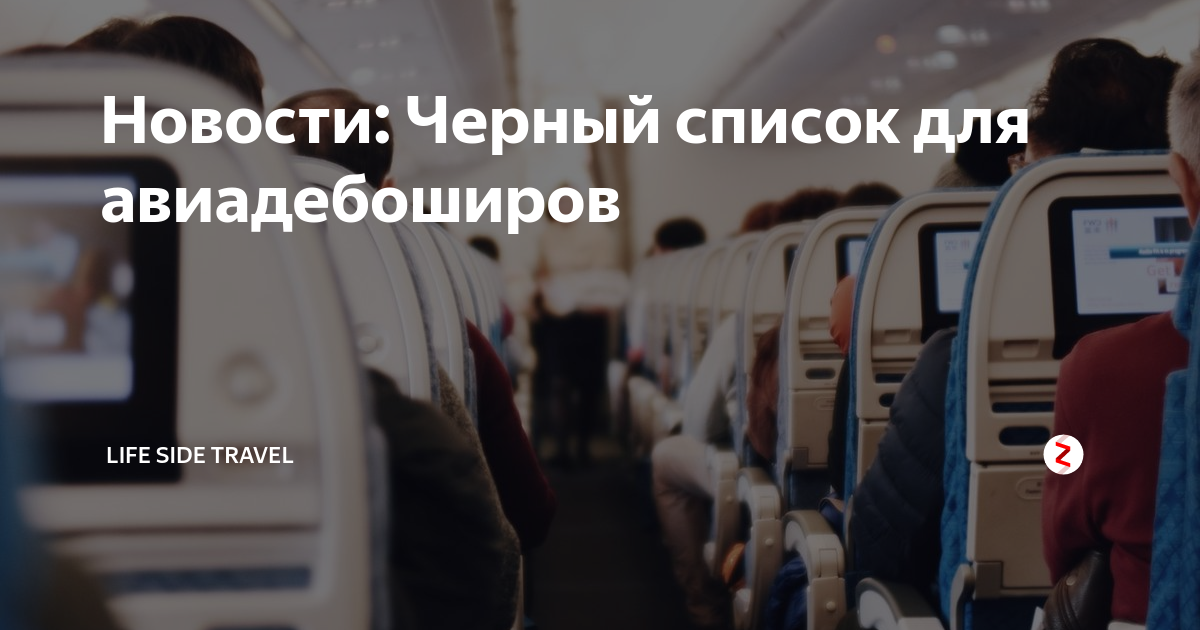 Новости: Черный список для авиадебоширов

LIFE SIDE TRAVEL